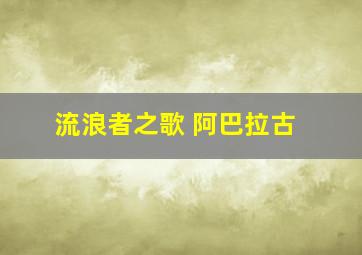 流浪者之歌 阿巴拉古